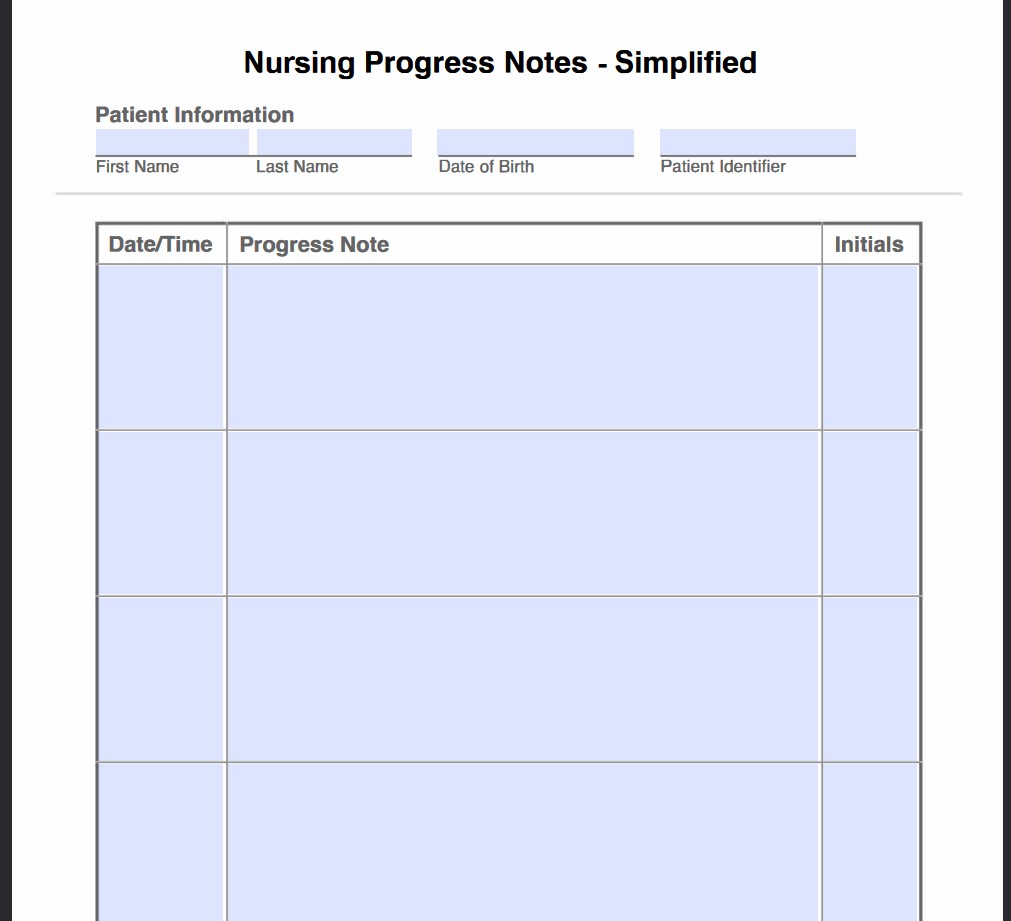 Nursing Progress Notes - Simplified

Patient Information

First Name Last Name Date of Birth Patient Identifier

| Date/Time | Progress Note | Initials |
|---|---|---|
| | | |
| | | |
| | | |
| | | |